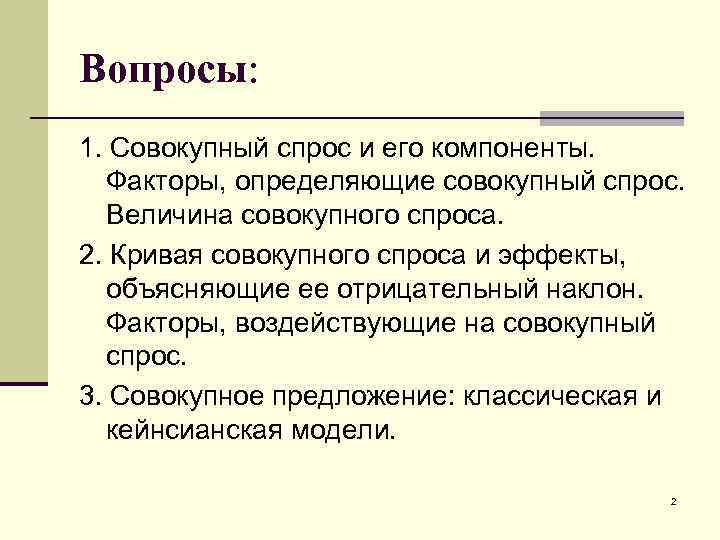 Вопросы:

1. Совокупный спрос и его компоненты. Факторы, определяющие совокупный спрос. Величина совокупного спроса.

2. Кривая совокупного спроса и эффекты, объясняющие ее отрицательный наклон. Факторы, воздействующие на совокупный спрос.

3. Совокупное предложение: классическая и кейнсианская модели.

2